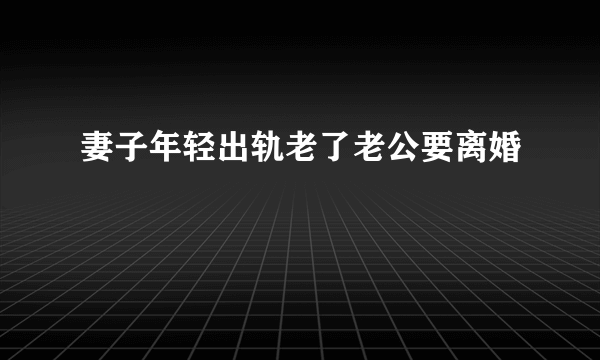 妻子年轻出轨老了老公要离婚